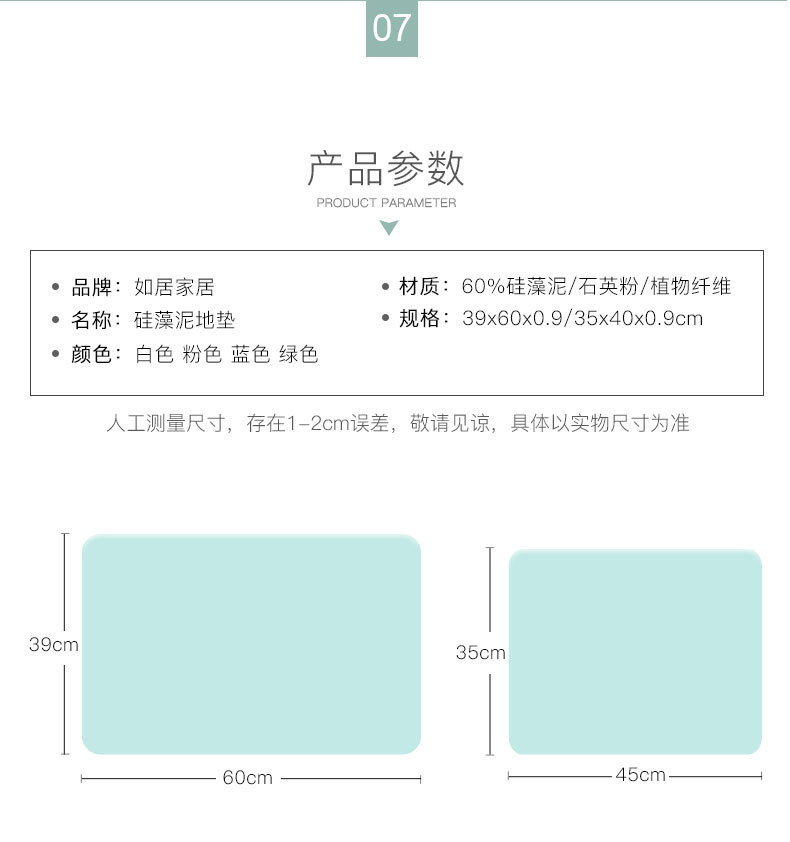 07

产品参数
PRODUCT PARAMETER

• 品牌：如居家居
• 名称：硅藻泥地垫
• 颜色：白色 粉色 蓝色 绿色

• 材质：60%硅藻泥/石英粉/植物纤维
• 规格：39x60x0.9/35x40x0.9cm

人工测量尺寸，存在1-2cm误差，敬请见谅，具体以实物尺寸为准

39cm
60cm

35cm
45cm